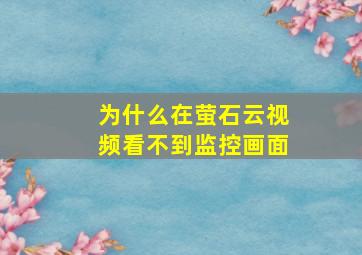 为什么在萤石云视频看不到监控画面